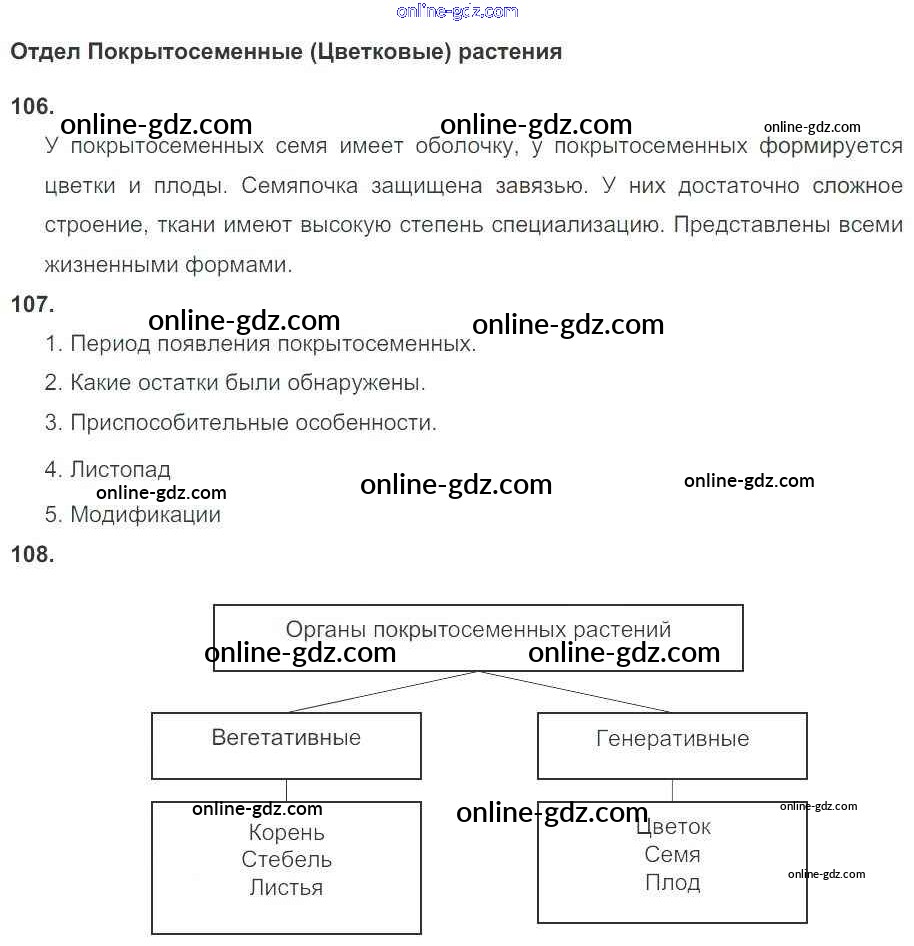 online-gdz.com

Отдел Покрытосеменные (Цветковые) растения

106.

online-gdz.com online-gdz.com online-gdz.com

У покрытосеменных семя имеет оболочку, у покрытосеменных формируется цветки и плоды. Семяпочка защищена завязью. У них достаточно сложное строение, ткани имеют высокую степень специализацию. Представлены всеми жизненными формами.

107.

online-gdz.com online-gdz.com

1. Период появления покрытосеменных.

2. Какие остатки были обнаружены.

3. Приспособительные особенности.

4. Листопад

online-gdz.com online-gdz.com online-gdz.com

5. Модификации

108.

Органы покрытосеменных растений

online-gdz.com online-gdz.com

Вегетативные

Генеративные

online-gdz.com online-gdz.com online-gdz.com

Корень
Стебель
Листья

Цветок
Семя
Плод

online-gdz.com